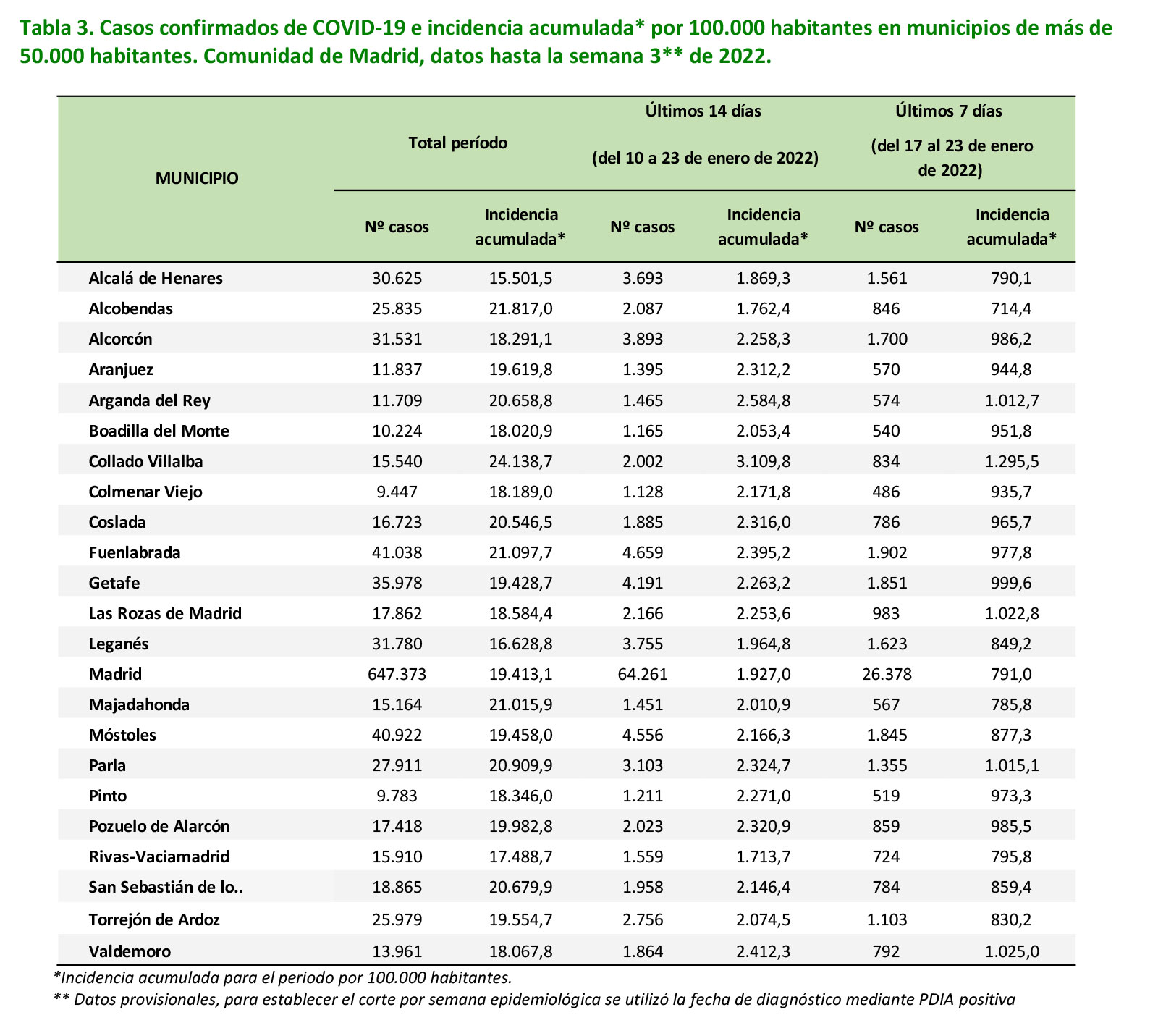 Tabla 3. Casos confirmados de COVID-19 e incidencia acumulada* por 100.000 habitantes en municipios de más de 50.000 habitantes. Comunidad de Madrid, datos hasta la semana 3** de 2022.

| MUNICIPIO | Total período Nº casos | Total período Incidencia acumulada* | Últimos 14 días (del 10 a 23 de enero de 2022) Nº casos | Últimos 14 días (del 10 a 23 de enero de 2022) Incidencia acumulada* | Últimos 7 días (del 17 al 23 de enero de 2022) Nº casos | Últimos 7 días (del 17 al 23 de enero de 2022) Incidencia acumulada* |
|---|---|---|---|---|---|---|
| Alcalá de Henares | 30.625 | 15.501,5 | 3.693 | 1.869,3 | 1.561 | 790,1 |
| Alcobendas | 25.835 | 21.817,0 | 2.087 | 1.762,4 | 846 | 714,4 |
| Alcorcón | 31.531 | 18.291,1 | 3.893 | 2.258,3 | 1.700 | 986,2 |
| Aranjuez | 11.837 | 19.619,8 | 1.395 | 2.312,2 | 570 | 944,8 |
| Arganda del Rey | 11.709 | 20.658,8 | 1.465 | 2.584,8 | 574 | 1.012,7 |
| Boadilla del Monte | 10.224 | 18.020,9 | 1.165 | 2.053,4 | 540 | 951,8 |
| Collado Villalba | 15.540 | 24.138,7 | 2.002 | 3.109,8 | 834 | 1.295,5 |
| Colmenar Viejo | 9.447 | 18.189,0 | 1.128 | 2.171,8 | 486 | 935,7 |
| Coslada | 16.723 | 20.546,5 | 1.885 | 2.316,0 | 786 | 965,7 |
| Fuenlabrada | 41.038 | 21.097,7 | 4.659 | 2.395,2 | 1.902 | 977,8 |
| Getafe | 35.978 | 19.428,7 | 4.191 | 2.263,2 | 1.851 | 999,6 |
| Las Rozas de Madrid | 17.862 | 18.584,4 | 2.166 | 2.253,6 | 983 | 1.022,8 |
| Leganés | 31.780 | 16.628,8 | 3.755 | 1.964,8 | 1.623 | 849,2 |
| Madrid | 647.373 | 19.413,1 | 64.261 | 1.927,0 | 26.378 | 791,0 |
| Majadahonda | 15.164 | 21.015,9 | 1.451 | 2.010,9 | 567 | 785,8 |
| Móstoles | 40.922 | 19.458,0 | 4.556 | 2.166,3 | 1.845 | 877,3 |
| Parla | 27.911 | 20.909,9 | 3.103 | 2.324,7 | 1.355 | 1.015,1 |
| Pinto | 9.783 | 18.346,0 | 1.211 | 2.271,0 | 519 | 973,3 |
| Pozuelo de Alarcón | 17.418 | 19.982,8 | 2.023 | 2.320,9 | 859 | 985,5 |
| Rivas-Vaciamadrid | 15.910 | 17.488,7 | 1.559 | 1.713,7 | 724 | 795,8 |
| San Sebastián de lo.. | 18.865 | 20.679,9 | 1.958 | 2.146,4 | 784 | 859,4 |
| Torrejón de Ardoz | 25.979 | 19.554,7 | 2.756 | 2.074,5 | 1.103 | 830,2 |
| Valdemoro | 13.961 | 18.067,8 | 1.864 | 2.412,3 | 792 | 1.025,0 |

*Incidencia acumulada para el periodo por 100.000 habitantes.
** Datos provisionales, para establecer el corte por semana epidemiológica se utilizó la fecha de diagnóstico mediante PDIA positiva